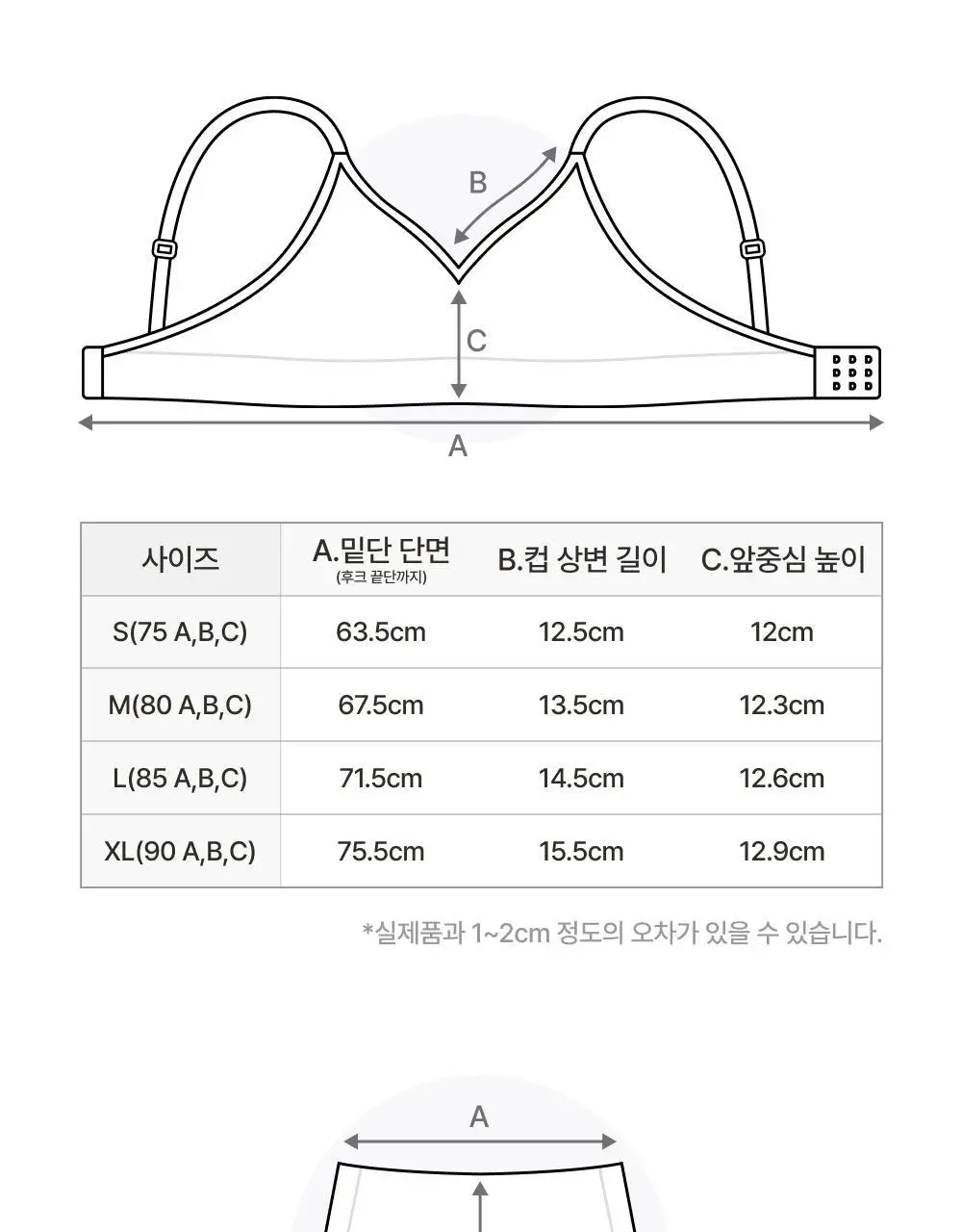 B

C

A

| 사이즈 | A.밑단 단면 (후크 끝단까지) | B.컵 상변 길이 | C.앞중심 높이 |
|---|---|---|---|
| S(75 A,B,C) | 63.5cm | 12.5cm | 12cm |
| M(80 A,B,C) | 67.5cm | 13.5cm | 12.3cm |
| L(85 A,B,C) | 71.5cm | 14.5cm | 12.6cm |
| XL(90 A,B,C) | 75.5cm | 15.5cm | 12.9cm |

*실제품과 1~2cm 정도의 오차가 있을 수 있습니다.

A